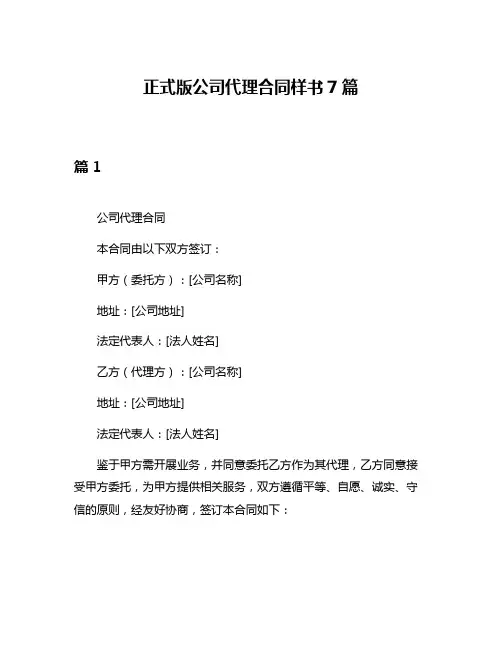 正式版公司代理合同样书 7 篇

篇 1

公司代理合同

本合同由以下双方签订：

甲方（委托方）：[公司名称]

地址：[公司地址]

法定代表人：[法人姓名]

乙方（代理方）：[公司名称]

地址：[公司地址]

法定代表人：[法人姓名]

鉴于甲方需开展业务，并同意委托乙方作为其代理，乙方同意接受甲方委托，为甲方提供相关服务，双方遵循平等、自愿、诚实、守信的原则，经友好协商，签订本合同如下：